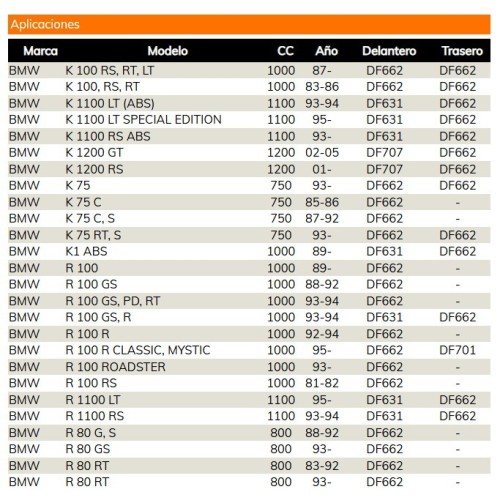 Aplicaciones

| Marca | Modelo | CC | Año | Delantero | Trasero |
|---|---|---|---|---|---|
| BMW | K 100 RS, RT, LT | 1000 | 87- | DF662 | DF662 |
| BMW | K 100, RS, RT | 1000 | 83-86 | DF662 | DF662 |
| BMW | K 1100 LT (ABS) | 1100 | 93-94 | DF631 | DF662 |
| BMW | K 1100 LT SPECIAL EDITION | 1100 | 95- | DF631 | DF662 |
| BMW | K 1100 RS ABS | 1100 | 93- | DF631 | DF662 |
| BMW | K 1200 GT | 1200 | 02-05 | DF707 | DF662 |
| BMW | K 1200 RS | 1200 | 01- | DF707 | DF662 |
| BMW | K 75 | 750 | 93- | DF662 | DF662 |
| BMW | K 75 C | 750 | 85-86 | DF662 | - |
| BMW | K 75 C, S | 750 | 87-92 | DF662 | - |
| BMW | K 75 RT, S | 750 | 93- | DF662 | DF662 |
| BMW | K1 ABS | 1000 | 89- | DF631 | DF662 |
| BMW | R 100 | 1000 | 89- | DF662 | - |
| BMW | R 100 GS | 1000 | 88-92 | DF662 | - |
| BMW | R 100 GS, PD, RT | 1000 | 93-94 | DF662 | - |
| BMW | R 100 GS, R | 1000 | 93-94 | DF631 | DF662 |
| BMW | R 100 R | 1000 | 92-94 | DF662 | - |
| BMW | R 100 R CLASSIC, MYSTIC | 1000 | 95- | DF662 | DF701 |
| BMW | R 100 ROADSTER | 1000 | 93- | DF662 | - |
| BMW | R 100 RS | 1000 | 81-82 | DF662 | - |
| BMW | R 1100 LT | 1100 | 95- | DF631 | DF662 |
| BMW | R 1100 RS | 1100 | 93-94 | DF631 | DF662 |
| BMW | R 80 G, S | 800 | 88-92 | DF662 | - |
| BMW | R 80 GS | 800 | 93- | DF662 | - |
| BMW | R 80 RT | 800 | 83-92 | DF662 | - |
| BMW | R 80 RT | 800 | 93- | DF662 | - |